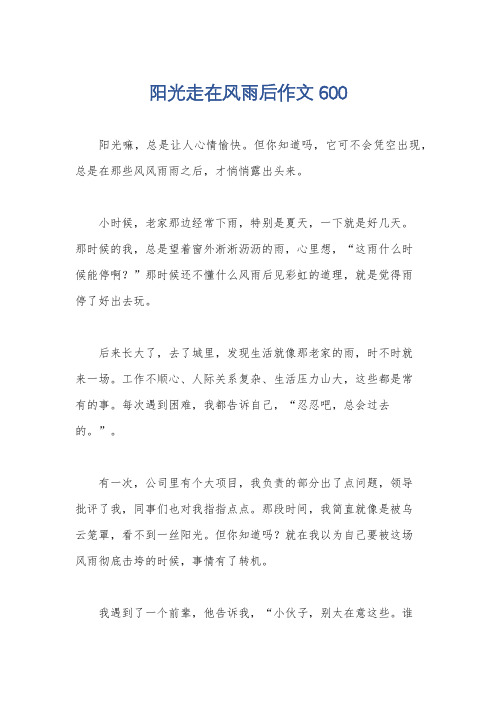 阳光走在风雨后作文 600

阳光嘛，总是让人心情愉快。但你知道吗，它可不会凭空出现，总是在那些风风雨雨之后，才悄悄露出头来。

小时候，老家那边经常下雨，特别是夏天，一下就是好几天。那时候的我，总是望着窗外淅淅沥沥的雨，心里想，“这雨什么时候能停啊？”那时候还不懂什么风雨后见彩虹的道理，就是觉得雨停了好出去玩。

后来长大了，去了城里，发现生活就像那老家的雨，时不时就来一场。工作不顺心、人际关系复杂、生活压力山大，这些都是常有的事。每次遇到困难，我都告诉自己，“忍忍吧，总会过去的。”。

有一次，公司里有个大项目，我负责的部分出了点问题，领导批评了我，同事们也对我指指点点。那段时间，我简直就像是被乌云笼罩，看不到一丝阳光。但你知道吗？就在我以为自己要被这场风雨彻底击垮的时候，事情有了转机。

我遇到了一个前辈，他告诉我，“小伙子，别太在意这些。谁